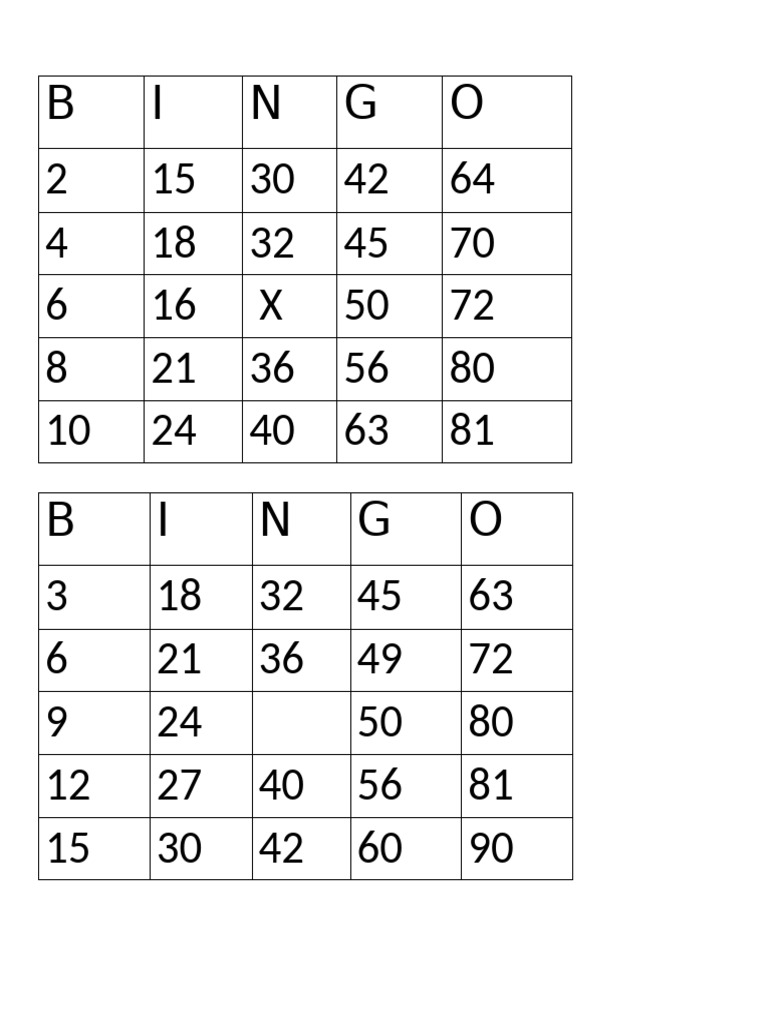 | B | I | N | G | O |
|---|---|---|---|---|
| 2 | 15 | 30 | 42 | 64 |
| 4 | 18 | 32 | 45 | 70 |
| 6 | 16 | X | 50 | 72 |
| 8 | 21 | 36 | 56 | 80 |
| 10 | 24 | 40 | 63 | 81 |

| B | I | N | G | O |
|---|---|---|---|---|
| 3 | 18 | 32 | 45 | 63 |
| 6 | 21 | 36 | 49 | 72 |
| 9 | 24 |  | 50 | 80 |
| 12 | 27 | 40 | 56 | 81 |
| 15 | 30 | 42 | 60 | 90 |